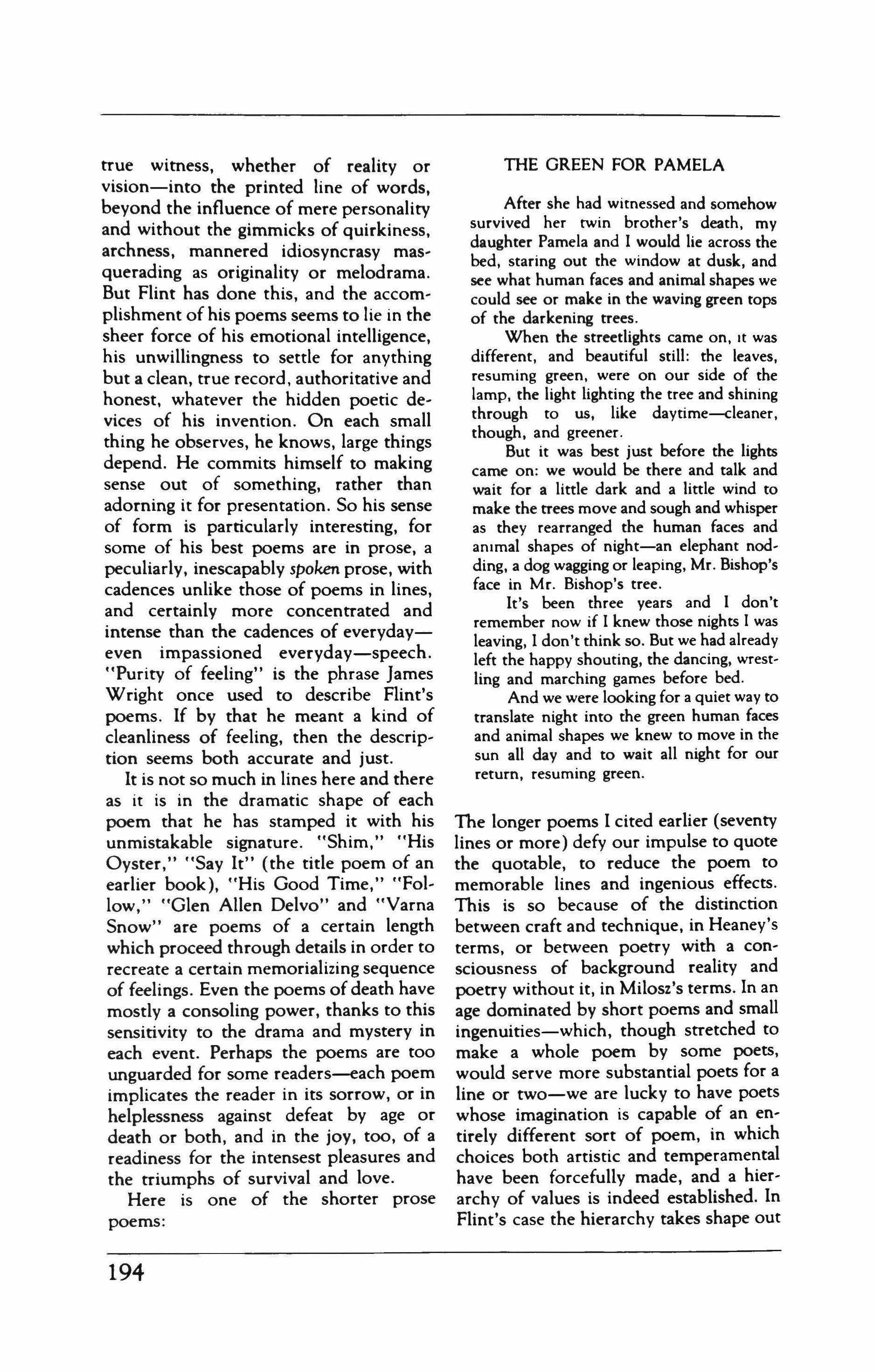 true witness, whether of reality or vision—into the printed line of words, beyond the influence of mere personality and without the gimmicks of quirkiness, archness, mannered idiosyncrasy masquerading as originality or melodrama. But Flint has done this, and the accomplishment of his poems seems to lie in the sheer force of his emotional intelligence, his unwillingness to settle for anything but a clean, true record, authoritative and honest, whatever the hidden poetic devices of his invention. On each small thing he observes, he knows, large things depend. He commits himself to making sense out of something, rather than adorning it for presentation. So his sense of form is particularly interesting, for some of his best poems are in prose, a peculiarly, inescapably spoken prose, with cadences unlike those of poems in lines, and certainly more concentrated and intense than the cadences of everyday—even impassioned everyday—speech. "Purity of feeling" is the phrase James Wright once used to describe Flint's poems. If by that he meant a kind of cleanliness of feeling, then the description seems both accurate and just.

It is not so much in lines here and there as it is in the dramatic shape of each poem that he has stamped it with his unmistakable signature. "Shim," "His Oyster," "Say It" (the title poem of an earlier book), "His Good Time," "Follow," "Glen Allen Delvo" and "Varna Snow" are poems of a certain length which proceed through details in order to recreate a certain memorializing sequence of feelings. Even the poems of death have mostly a consoling power, thanks to this sensitivity to the drama and mystery in each event. Perhaps the poems are too unguarded for some readers—each poem implicates the reader in its sorrow, or in helplessness against defeat by age or death or both, and in the joy, too, of a readiness for the intensest pleasures and the triumphs of survival and love.

Here is one of the shorter prose poems:

THE GREEN FOR PAMELA

After she had witnessed and somehow survived her twin brother's death, my daughter Pamela and I would lie across the bed, staring out the window at dusk, and see what human faces and animal shapes we could see or make in the waving green tops of the darkening trees.

When the streetlights came on, it was different, and beautiful still: the leaves, resuming green, were on our side of the lamp, the light lighting the tree and shining through to us, like daytime—cleaner, though, and greener.

But it was best just before the lights came on: we would be there and talk and wait for a little dark and a little wind to make the trees move and sough and whisper as they rearranged the human faces and animal shapes of night—an elephant nodding, a dog wagging or leaping, Mr. Bishop's face in Mr. Bishop's tree.

It's been three years and I don't remember now if I knew those nights I was leaving, I don't think so. But we had already left the happy shouting, the dancing, wrestling and marching games before bed.

And we were looking for a quiet way to translate night into the green human faces and animal shapes we knew to move in the sun all day and to wait all night for our return, resuming green.

The longer poems I cited earlier (seventy lines or more) defy our impulse to quote the quotable, to reduce the poem to memorable lines and ingenious effects. This is so because of the distinction between craft and technique, in Heaney's terms, or between poetry with a consciousness of background reality and poetry without it, in Milosz's terms. In an age dominated by short poems and small ingenuities—which, though stretched to make a whole poem by some poets, would serve more substantial poets for a line or two—we are lucky to have poets whose imagination is capable of an entirely different sort of poem, in which choices both artistic and temperamental have been forcefully made, and a hierarchy of values is indeed established. In Flint's case the hierarchy takes shape out

194